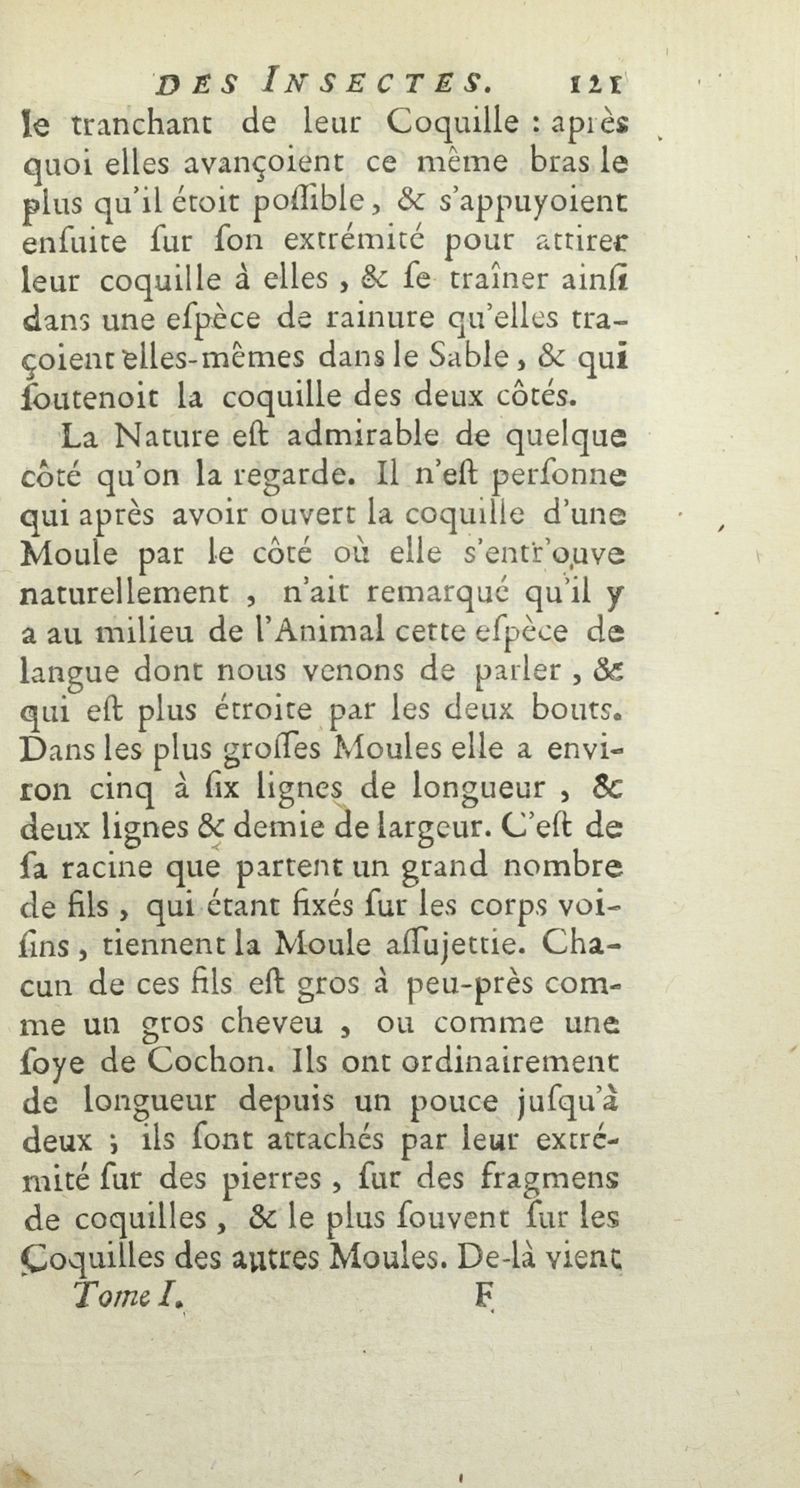 DES INSECTES. 121

le tranchant de leur Coquille : après quoi elles avançoient ce même bras le plus qu'il étoit poſſible, & s'appuyoient enſuite ſur ſon extrémité pour attirer leur coquille à elles, & ſe traîner ainſi dans une eſpèce de rainure qu'elles traçoient elles-mêmes dans le Sable, & qui ſoutenoit la coquille des deux côtés.

La Nature eſt admirable de quelque côté qu'on la regarde. Il n'eſt perſonne qui après avoir ouvert la coquille d'une Moule par le côté où elle s'entr'ouve naturellement, n'ait remarqué qu'il y a au milieu de l'Animal cette eſpèce de langue dont nous venons de parler, & qui eſt plus étroite par les deux bouts. Dans les plus groſſes Moules elle a environ cinq à ſix lignes de longueur, & deux lignes & demie de largeur. C'eſt de ſa racine que partent un grand nombre de fils, qui étant fixés ſur les corps voiſins, tiennent la Moule aſſujettie. Chacun de ces fils eſt gros à peu-près comme un gros cheveu, ou comme une ſoye de Cochon. Ils ont ordinairement de longueur depuis un pouce juſqu'à deux ; ils ſont attachés par leur extrémité ſur des pierres, ſur des fragmens de coquilles, & le plus ſouvent ſur les Coquilles des autres Moules. De-là vient

Tome I. F